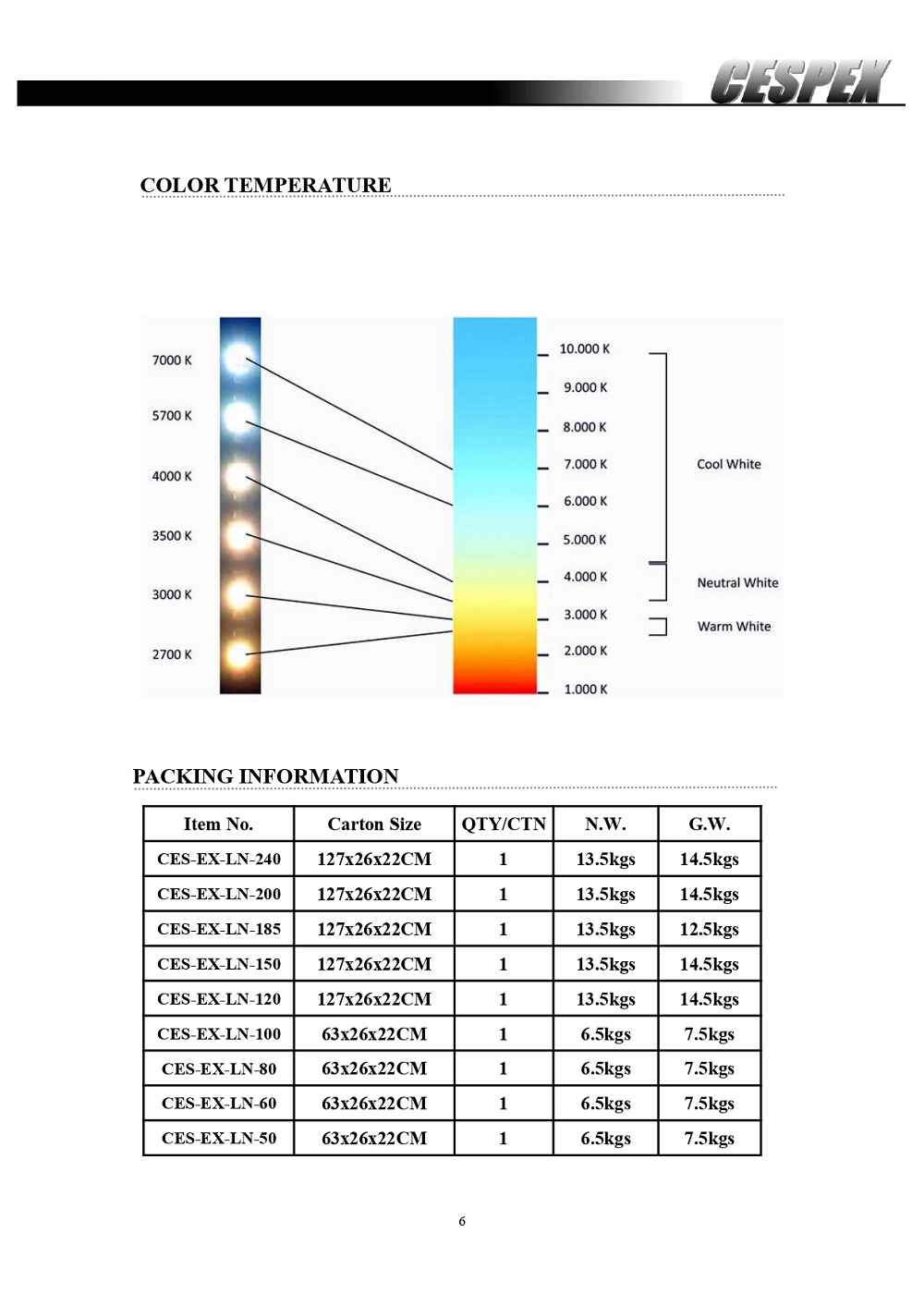 CESPEX

COLOR TEMPERATURE

7000 K
5700 K
4000 K
3500 K
3000 K
2700 K

10.000 K
9.000 K
8.000 K
7.000 K
6.000 K
5.000 K
4.000 K
3.000 K
2.000 K
1.000 K

Cool White
Neutral White
Warm White

PACKING INFORMATION

| Item No. | Carton Size | QTY/CTN | N.W. | G.W. |
|---|---|---|---|---|
| CES-EX-LN-240 | 127x26x22CM | 1 | 13.5kgs | 14.5kgs |
| CES-EX-LN-200 | 127x26x22CM | 1 | 13.5kgs | 14.5kgs |
| CES-EX-LN-185 | 127x26x22CM | 1 | 13.5kgs | 12.5kgs |
| CES-EX-LN-150 | 127x26x22CM | 1 | 13.5kgs | 14.5kgs |
| CES-EX-LN-120 | 127x26x22CM | 1 | 13.5kgs | 14.5kgs |
| CES-EX-LN-100 | 63x26x22CM | 1 | 6.5kgs | 7.5kgs |
| CES-EX-LN-80 | 63x26x22CM | 1 | 6.5kgs | 7.5kgs |
| CES-EX-LN-60 | 63x26x22CM | 1 | 6.5kgs | 7.5kgs |
| CES-EX-LN-50 | 63x26x22CM | 1 | 6.5kgs | 7.5kgs |

6